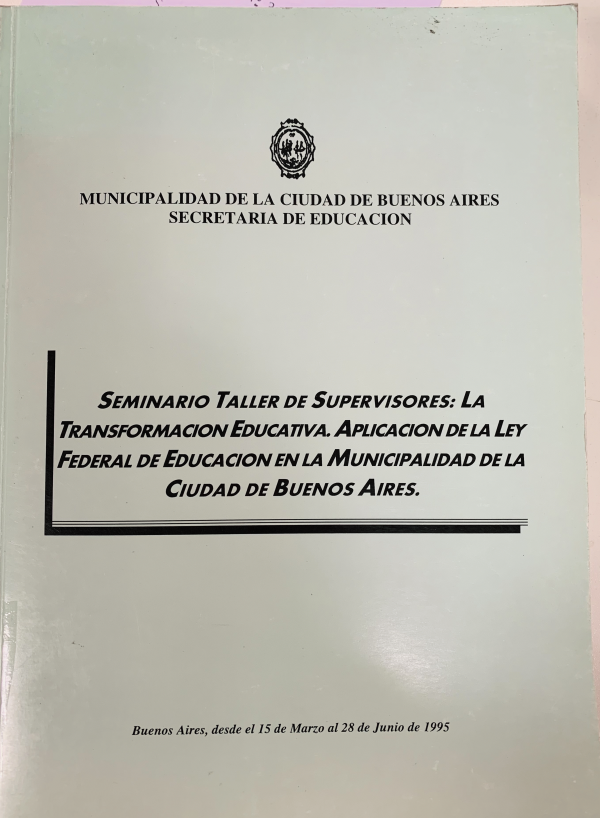 MUNICIPALIDAD DE LA CIUDAD DE BUENOS AIRES
SECRETARIA DE EDUCACION

SEMINARIO TALLER DE SUPERVISORES: LA TRANSFORMACION EDUCATIVA. APLICACION DE LA LEY FEDERAL DE EDUCACION EN LA MUNICIPALIDAD DE LA CIUDAD DE BUENOS AIRES.

Buenos Aires, desde el 15 de Marzo al 28 de Junio de 1995